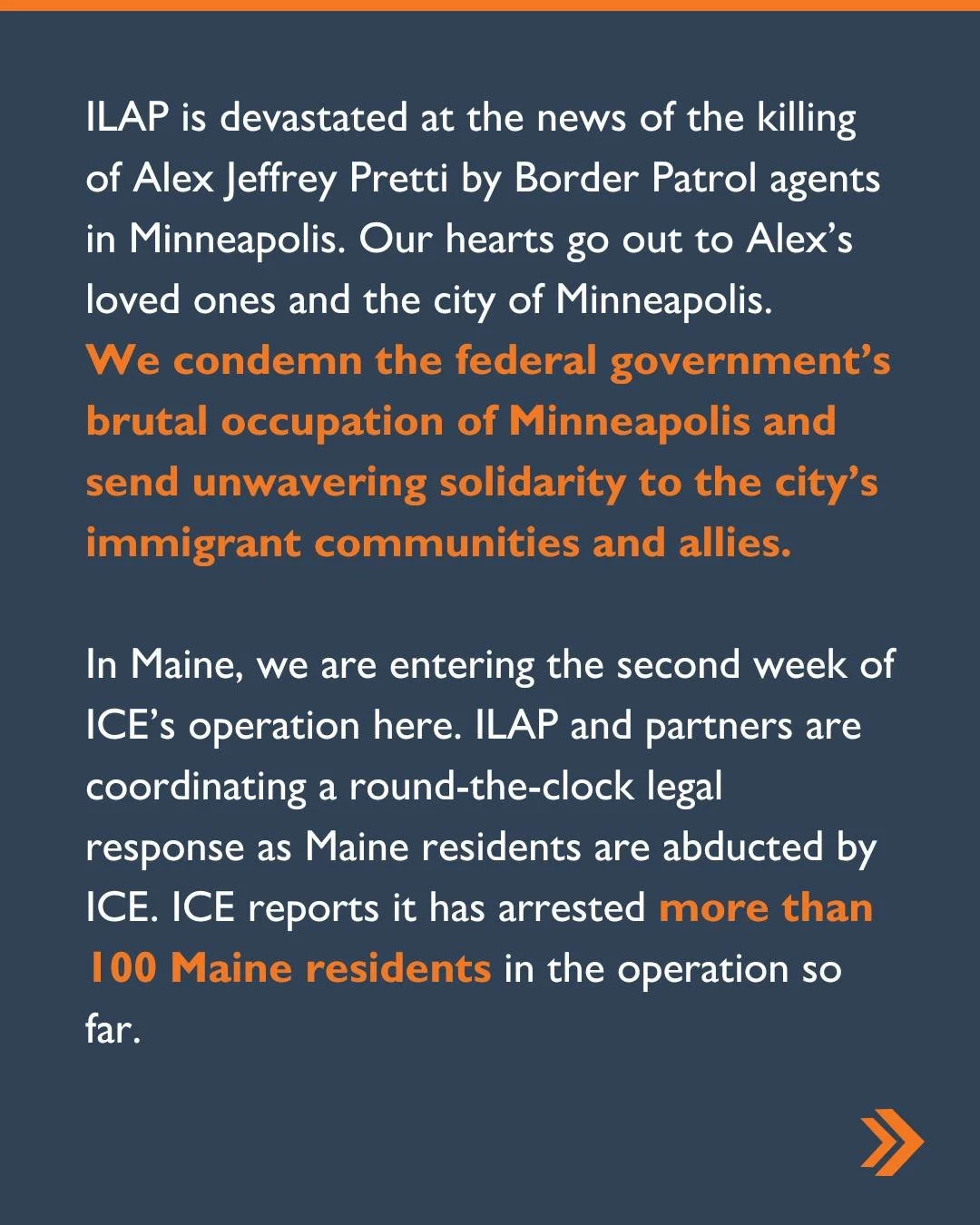 ILAP is devastated at the news of the killing of Alex Jeffrey Pretti by Border Patrol agents in Minneapolis. Our hearts go out to Alex's loved ones and the city of Minneapolis. We condemn the federal government's brutal occupation of Minneapolis and send unwavering solidarity to the city's immigrant communities and allies.

In Maine, we are entering the second week of ICE's operation here. ILAP and partners are coordinating a round-the-clock legal response as Maine residents are abducted by ICE. ICE reports it has arrested more than 100 Maine residents in the operation so far.